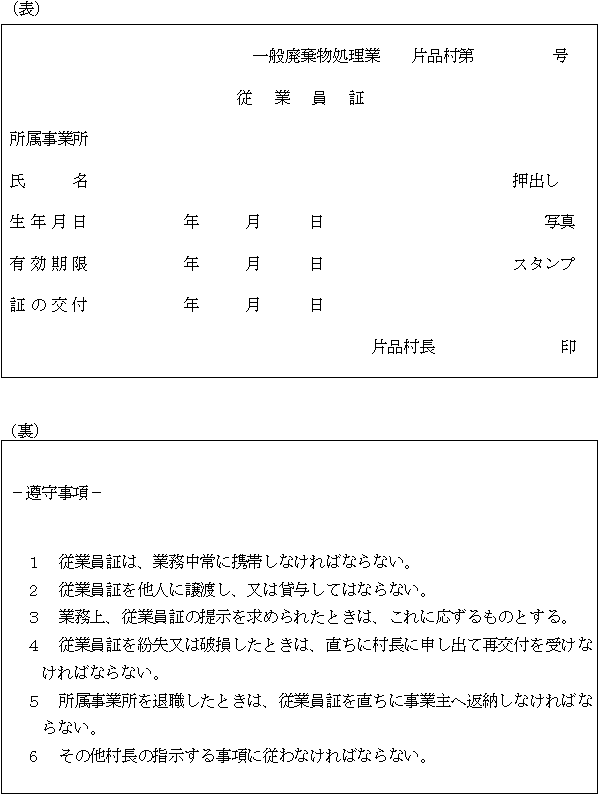 （表）

一般廃棄物処理業　片品村第　　　号

従　業　員　証

所属事業所

氏　　名　　　　　　　　　　　　　　　　押出し

生年月日　　　年　　月　　日　　　　　　写真

有効期限　　　年　　月　　日　　　　　　スタンプ

証の交付　　　年　　月　　日

片品村長　　　　印

（裏）

－遵守事項－

1　従業員証は、業務中常に携帯しなければならない。

2　従業員証を他人に譲渡し、又は貸与してはならない。

3　業務上、従業員証の提示を求められたときは、これに応ずるものとする。

4　従業員証を紛失又は破損したときは、直ちに村長に申し出て再交付を受けなければならない。

5　所属事業所を退職したときは、従業員証を直ちに事業主へ返納しなければならない。

6　その他村長の指示する事項に従わなければならない。